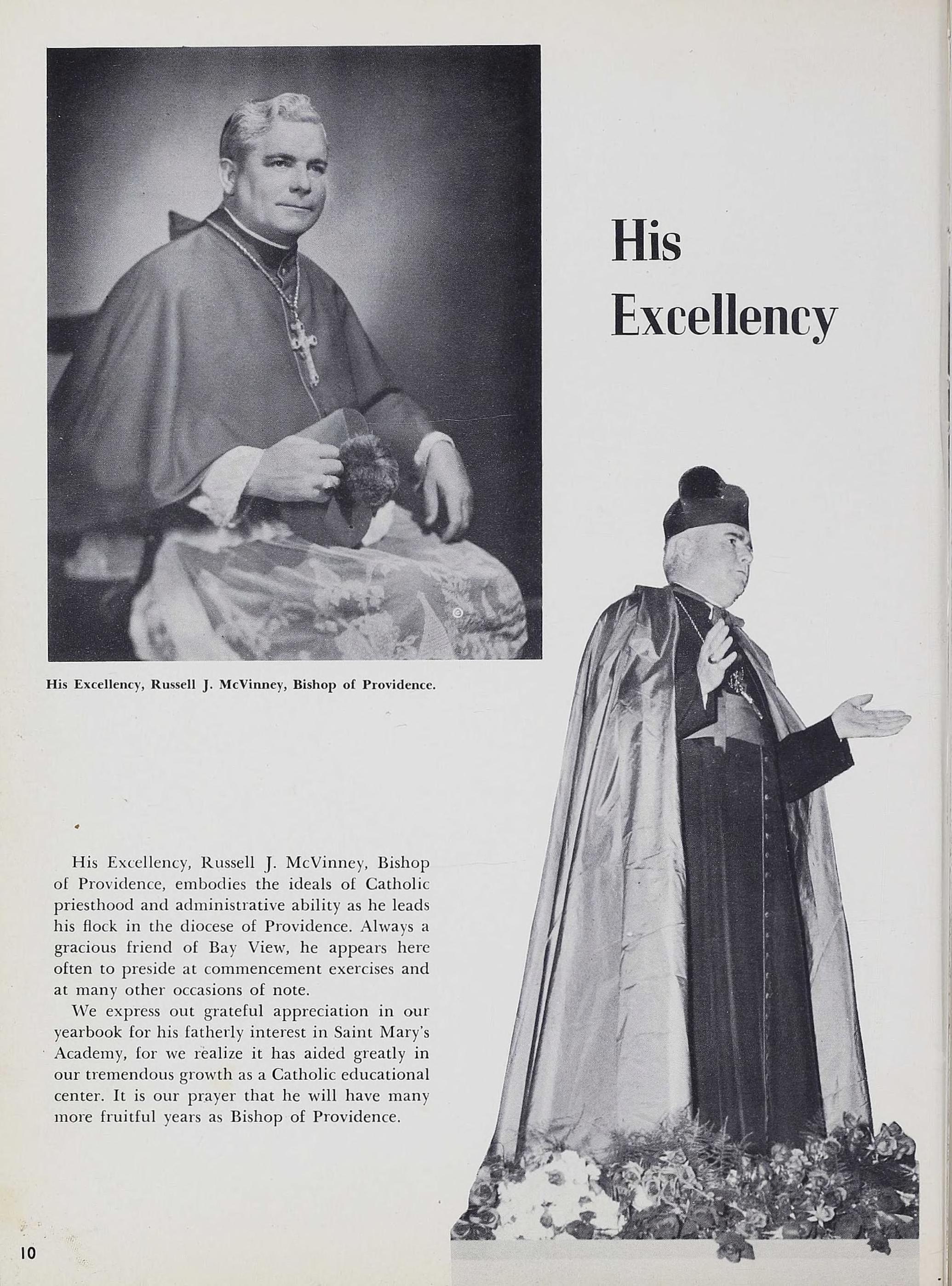 His Excellency

His Excellency, Russell J. McVinney, Bishop of Providence.

His Excellency, Russell J. McVinney, Bishop of Providence, embodies the ideals of Catholic priesthood and administrative ability as he leads his flock in the diocese of Providence. Always a gracious friend of Bay View, he appears here often to preside at commencement exercises and at many other occasions of note.

We express out grateful appreciation in our yearbook for his fatherly interest in Saint Mary's Academy, for we realize it has aided greatly in our tremendous growth as a Catholic educational center. It is our prayer that he will have many more fruitful years as Bishop of Providence.

10